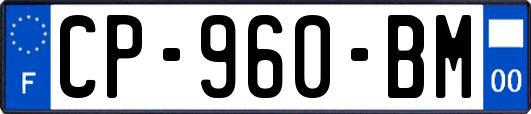 F

CP-960-BM

00